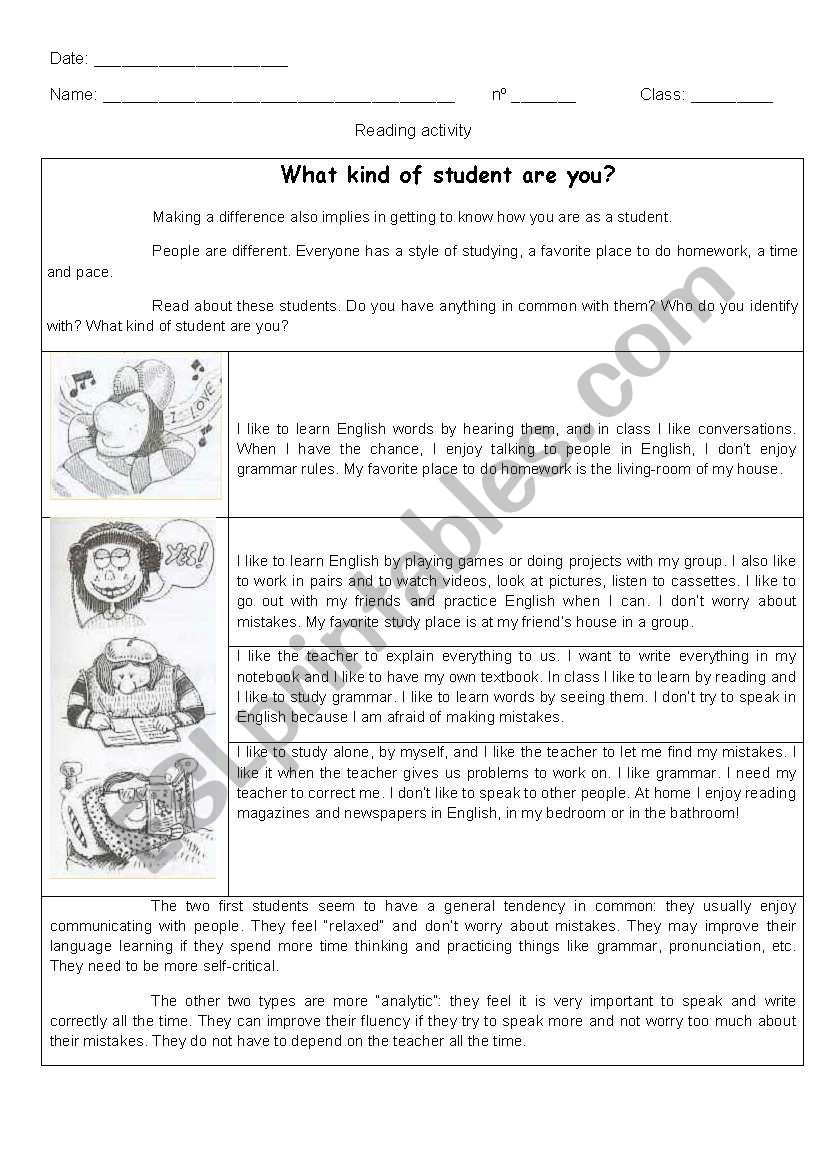 Date: ____________________

Name: ____________________________________ nº _______ Class: _________

Reading activity

What kind of student are you?

Making a difference also implies in getting to know how you are as a student.

People are different. Everyone has a style of studying, a favorite place to do homework, a time and pace.

Read about these students. Do you have anything in common with them? Who do you identify with? What kind of student are you?

I LOVE

I like to learn English words by hearing them, and in class I like conversations. When I have the chance, I enjoy talking to people in English, I don't enjoy grammar rules. My favorite place to do homework is the living-room of my house.

YES!

I like to learn English by playing games or doing projects with my group. I also like to work in pairs and to watch videos, look at pictures, listen to cassettes. I like to go out with my friends and practice English when I can. I don't worry about mistakes. My favorite study place is at my friend's house in a group.

I like the teacher to explain everything to us. I want to write everything in my notebook and I like to have my own textbook. In class I like to learn by reading and I like to study grammar. I like to learn words by seeing them. I don't try to speak in English because I am afraid of making mistakes.

I like to study alone, by myself, and I like the teacher to let me find my mistakes. I like it when the teacher gives us problems to work on. I like grammar. I need my teacher to correct me. I don't like to speak to other people. At home I enjoy reading magazines and newspapers in English, in my bedroom or in the bathroom!

The two first students seem to have a general tendency in common: they usually enjoy communicating with people. They feel "relaxed" and don't worry about mistakes. They may improve their language learning if they spend more time thinking and practicing things like grammar, pronunciation, etc. They need to be more self-critical.

The other two types are more "analytic": they feel it is very important to speak and write correctly all the time. They can improve their fluency if they try to speak more and not worry too much about their mistakes. They do not have to depend on the teacher all the time.

ESLprintables.com